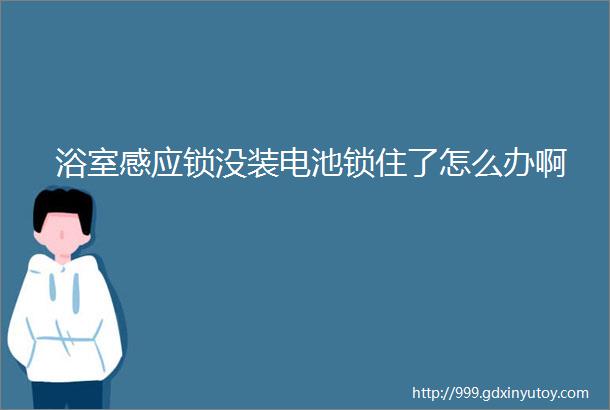 浴室感应锁没装电池锁住了怎么办啊

http://999.gdxinyutoy.com